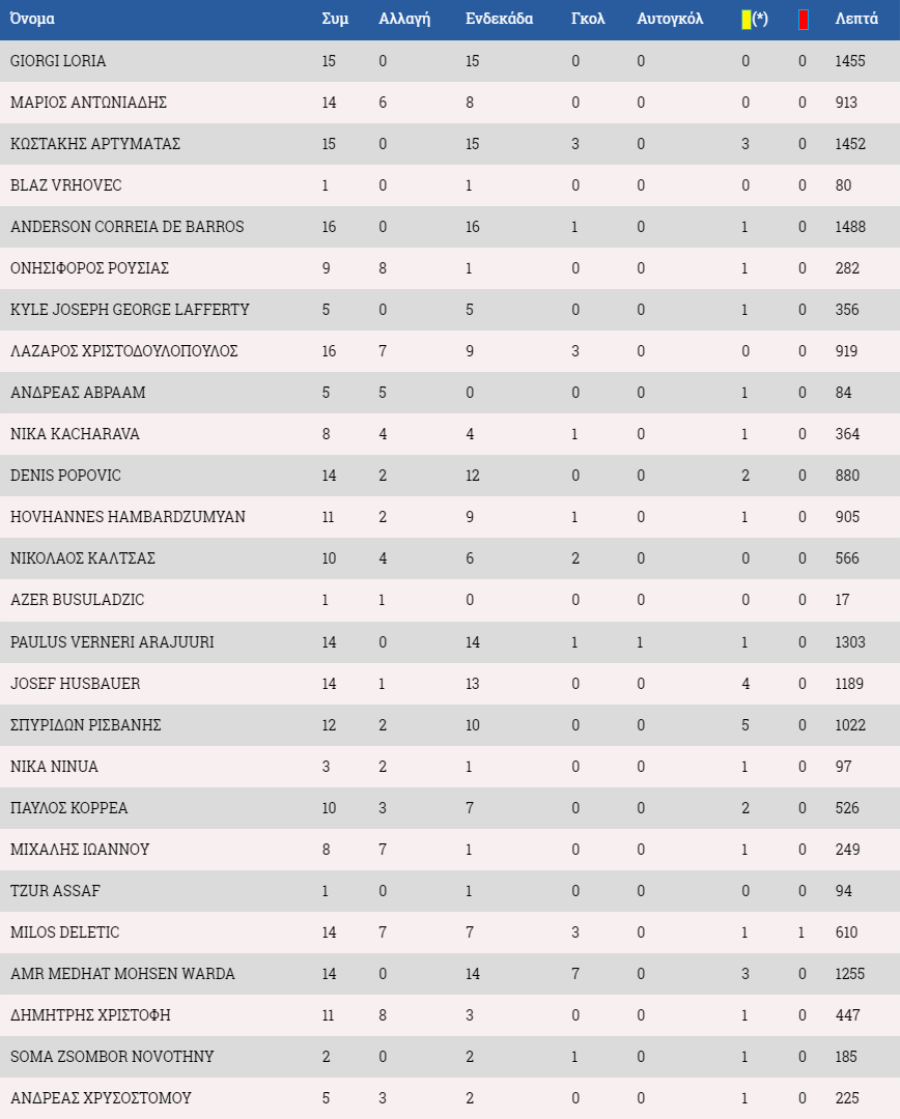 | Όνομα | Συμ | Αλλαγή | Ενδεκάδα | Γκολ | Αυτογκόλ | (*) |  | Λεπτά |
|---|---|---|---|---|---|---|---|---|
| GIORGI LORIA | 15 | 0 | 15 | 0 | 0 | 0 | 0 | 1455 |
| ΜΑΡΙΟΣ ΑΝΤΩΝΙΑΔΗΣ | 14 | 6 | 8 | 0 | 0 | 0 | 0 | 913 |
| ΚΩΣΤΑΚΗΣ ΑΡΤΥΜΑΤΑΣ | 15 | 0 | 15 | 3 | 0 | 3 | 0 | 1452 |
| BLAZ VRHOVEC | 1 | 0 | 1 | 0 | 0 | 0 | 0 | 80 |
| ANDERSON CORREIA DE BARROS | 16 | 0 | 16 | 1 | 0 | 1 | 0 | 1488 |
| ΟΝΗΣΙΦΟΡΟΣ ΡΟΥΣΙΑΣ | 9 | 8 | 1 | 0 | 0 | 1 | 0 | 282 |
| KYLE JOSEPH GEORGE LAFFERTY | 5 | 0 | 5 | 0 | 0 | 1 | 0 | 356 |
| ΛΑΖΑΡΟΣ ΧΡΙΣΤΟΔΟΥΛΟΠΟΥΛΟΣ | 16 | 7 | 9 | 3 | 0 | 0 | 0 | 919 |
| ΑΝΔΡΕΑΣ ΑΒΡΑΑΜ | 5 | 5 | 0 | 0 | 0 | 1 | 0 | 84 |
| NIKA KACHARAVA | 8 | 4 | 4 | 1 | 0 | 1 | 0 | 364 |
| DENIS POPOVIC | 14 | 2 | 12 | 0 | 0 | 2 | 0 | 880 |
| HOVHANNES HAMBARDZUMYAN | 11 | 2 | 9 | 1 | 0 | 1 | 0 | 905 |
| ΝΙΚΟΛΑΟΣ ΚΑΛΤΣΑΣ | 10 | 4 | 6 | 2 | 0 | 0 | 0 | 566 |
| AZER BUSULADZIC | 1 | 1 | 0 | 0 | 0 | 0 | 0 | 17 |
| PAULUS VERNERI ARAJUURI | 14 | 0 | 14 | 1 | 1 | 1 | 0 | 1303 |
| JOSEF HUSBAUER | 14 | 1 | 13 | 0 | 0 | 4 | 0 | 1189 |
| ΣΠΥΡΙΔΩΝ ΡΙΣΒΑΝΗΣ | 12 | 2 | 10 | 0 | 0 | 5 | 0 | 1022 |
| NIKA NINUA | 3 | 2 | 1 | 0 | 0 | 1 | 0 | 97 |
| ΠΑΥΛΟΣ ΚΟΡΡΕΑ | 10 | 3 | 7 | 0 | 0 | 2 | 0 | 526 |
| ΜΙΧΑΛΗΣ ΙΩΑΝΝΟΥ | 8 | 7 | 1 | 0 | 0 | 1 | 0 | 249 |
| TZUR ASSAF | 1 | 0 | 1 | 0 | 0 | 0 | 0 | 94 |
| MILOS DELETIC | 14 | 7 | 7 | 3 | 0 | 1 | 1 | 610 |
| AMR MEDHAT MOHSEN WARDA | 14 | 0 | 14 | 7 | 0 | 3 | 0 | 1255 |
| ΔΗΜΗΤΡΗΣ ΧΡΙΣΤΟΦΗ | 11 | 8 | 3 | 0 | 0 | 1 | 0 | 447 |
| SOMA ZSOMBOR NOVOTHNY | 2 | 0 | 2 | 1 | 0 | 1 | 0 | 185 |
| ΑΝΔΡΕΑΣ ΧΡΥΣΟΣΤΟΜΟΥ | 5 | 3 | 2 | 0 | 0 | 1 | 0 | 225 |